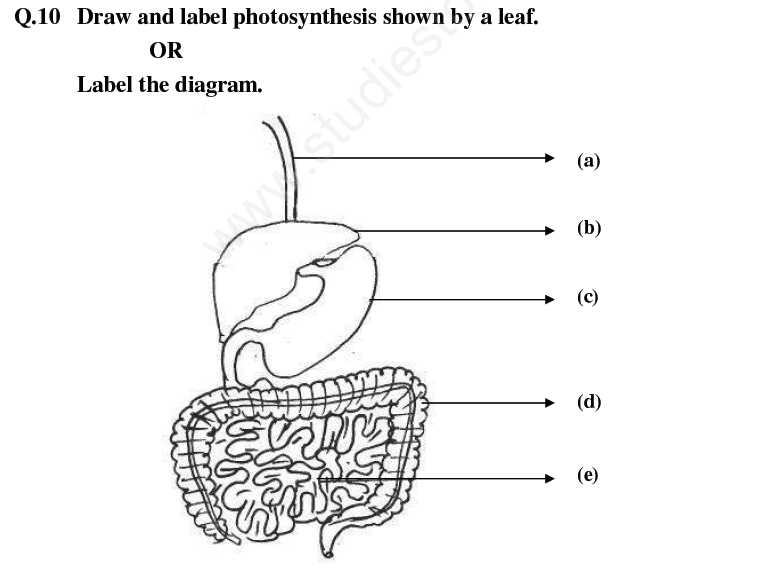 Q.10 Draw and label photosynthesis shown by a leaf.

OR

Label the diagram.

www.studiesto

(a)

(b)

(c)

(d)

(e)